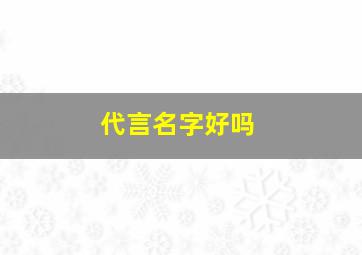 代言名字好吗